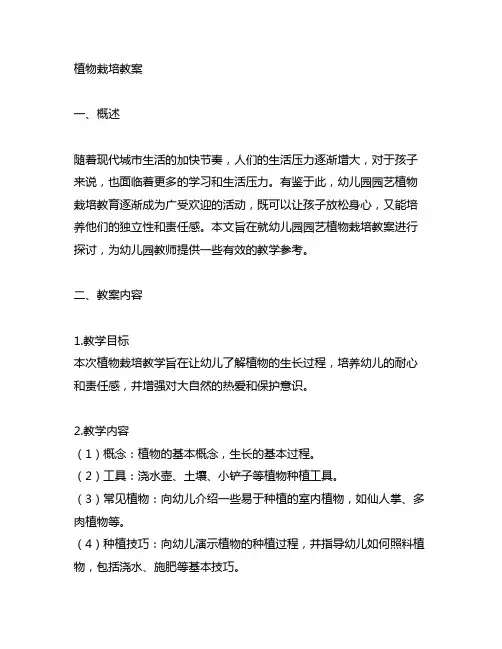 植物栽培教案

一、概述

随着现代城市生活的加快节奏，人们的生活压力逐渐增大，对于孩子来说，也面临着更多的学习和生活压力。有鉴于此，幼儿园园艺植物栽培教育逐渐成为广受欢迎的活动，既可以让孩子放松身心，又能培养他们的独立性和责任感。本文旨在就幼儿园园艺植物栽培教案进行探讨，为幼儿园教师提供一些有效的教学参考。

二、教案内容

1.教学目标
本次植物栽培教学旨在让幼儿了解植物的生长过程，培养幼儿的耐心和责任感，并增强对大自然的热爱和保护意识。

2.教学内容
（1）概念：植物的基本概念，生长的基本过程。
（2）工具：浇水壶、土壤、小铲子等植物种植工具。
（3）常见植物：向幼儿介绍一些易于种植的室内植物，如仙人掌、多肉植物等。
（4）种植技巧：向幼儿演示植物的种植过程，并指导幼儿如何照料植物，包括浇水、施肥等基本技巧。